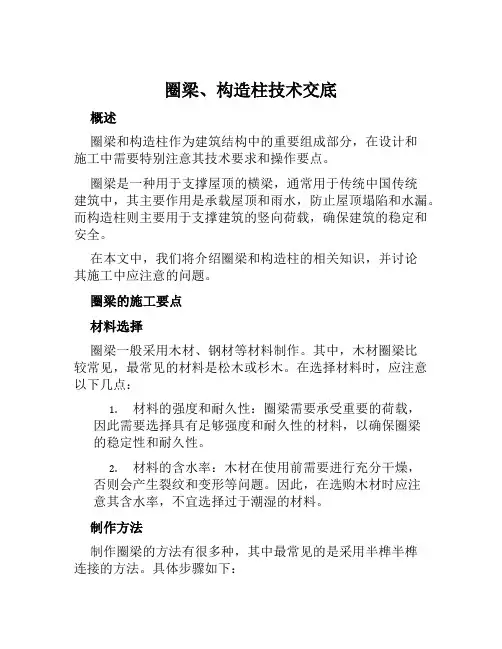 圈梁、构造柱技术交底

概述

圈梁和构造柱作为建筑结构中的重要组成部分，在设计和施工中需要特别注意其技术要求和操作要点。

圈梁是一种用于支撑屋顶的横梁，通常用于传统中国传统建筑中，其主要作用是承载屋顶和雨水，防止屋顶塌陷和水漏。而构造柱则主要用于支撑建筑的竖向荷载，确保建筑的稳定和安全。

在本文中，我们将介绍圈梁和构造柱的相关知识，并讨论其施工中应注意的问题。

圈梁的施工要点

材料选择

圈梁一般采用木材、钢材等材料制作。其中，木材圈梁比较常见，最常见的材料是松木或杉木。在选择材料时，应注意以下几点：

1. 材料的强度和耐久性：圈梁需要承受重要的荷载，因此需要选择具有足够强度和耐久性的材料，以确保圈梁的稳定性和耐久性。

2. 材料的含水率：木材在使用前需要进行充分干燥，否则会产生裂纹和变形等问题。因此，在选购木材时应注意其含水率，不宜选择过于潮湿的材料。

制作方法

制作圈梁的方法有很多种，其中最常见的是采用半榫半榫连接的方法。具体步骤如下：